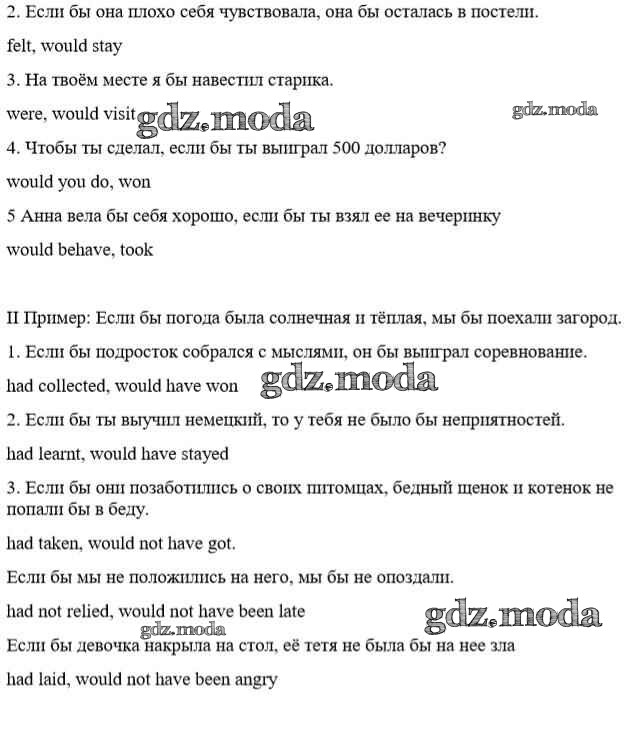 2. Если бы она плохо себя чувствовала, она бы осталась в постели.

felt, would stay

3. На твоём месте я бы навестил старика.

were, would visit gdz.moda gdz.moda

4. Чтобы ты сделал, если бы ты выиграл 500 долларов?

would you do, won

5 Анна вела бы себя хорошо, если бы ты взял ее на вечеринку

would behave, took

II Пример: Если бы погода была солнечная и тёплая, мы бы поехали загород.

1. Если бы подросток собрался с мыслями, он бы выиграл соревнование.

had collected, would have won gdz.moda

2. Если бы ты выучил немецкий, то у тебя не было бы неприятностей.

had learnt, would have stayed

3. Если бы они позаботились о своих питомцах, бедный щенок и котенок не попали бы в беду.

had taken, would not have got.

Если бы мы не положились на него, мы бы не опоздали.

had not relied, would not have been late gdz.moda

gdz.moda

Если бы девочка накрыла на стол, её тетя не была бы на нее зла

had laid, would not have been angry